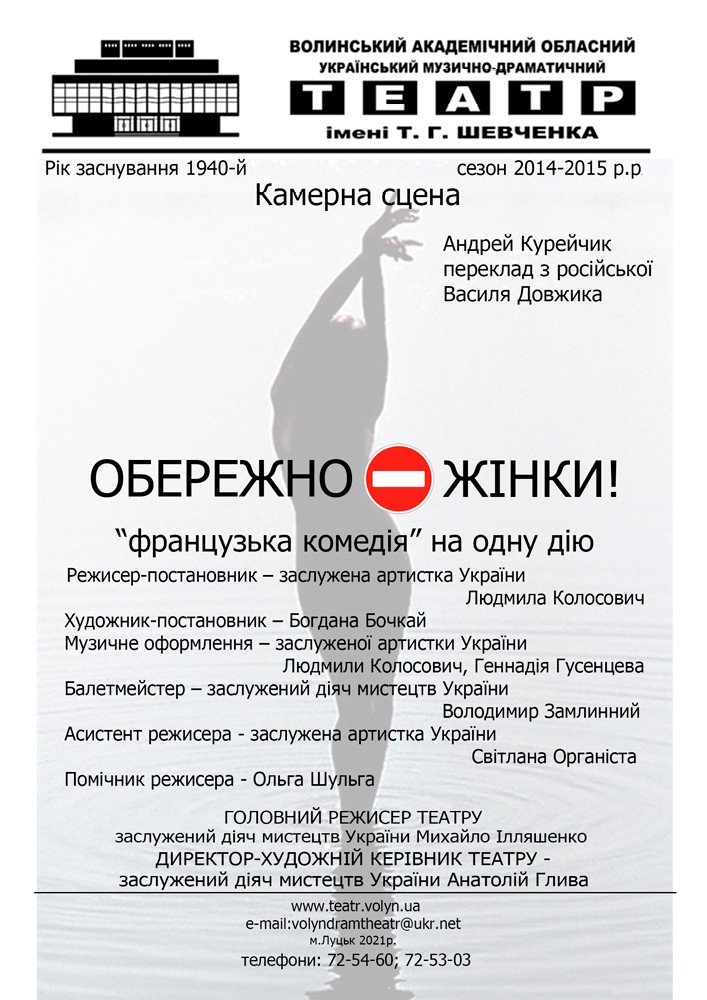 ВОЛИНСЬКИЙ АКАДЕМІЧНИЙ ОБЛАСНИЙ
УКРАЇНСЬКИЙ МУЗИЧНО-ДРАМАТИЧНИЙ
ТЕАТР
імені Т. Г. ШЕВЧЕНКА

Рік заснування 1940-й

сезон 2014-2015 р.р

Камерна сцена

Андрей Курейчик
переклад з російської
Василя Довжика

ОБЕРЕЖНО ЖІНКИ!

“французька комедія” на одну дію

Режисер-постановник – заслужена артистка України
Людмила Колосович
Художник-постановник – Богдана Бочкай
Музичне оформлення – заслуженої артистки України
Людмили Колосович, Геннадія Гусенцева
Балетмейстер – заслужений діяч мистецтв України
Володимир Замлинний
Асистент режисера - заслужена артистка України
Світлана Органіста
Помічник режисера - Ольга Шульга

ГОЛОВНИЙ РЕЖИСЕР ТЕАТРУ
заслужений діяч мистецтв України Михайло Ілляшенко
ДИРЕКТОР-ХУДОЖНІЙ КЕРІВНИК ТЕАТРУ -
заслужений діяч мистецтв України Анатолій Глива

www.teatr.volyn.ua
e-mail:volyndramtheatr@ukr.net
м.Луцьк 2021р.
телефони: 72-54-60; 72-53-03